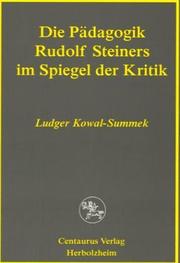 Die Pädagogik Rudolf Steiners im Spiegel der Kritik

Ludger Kowal-Summek

Centaurus Verlag
Herbolzheim